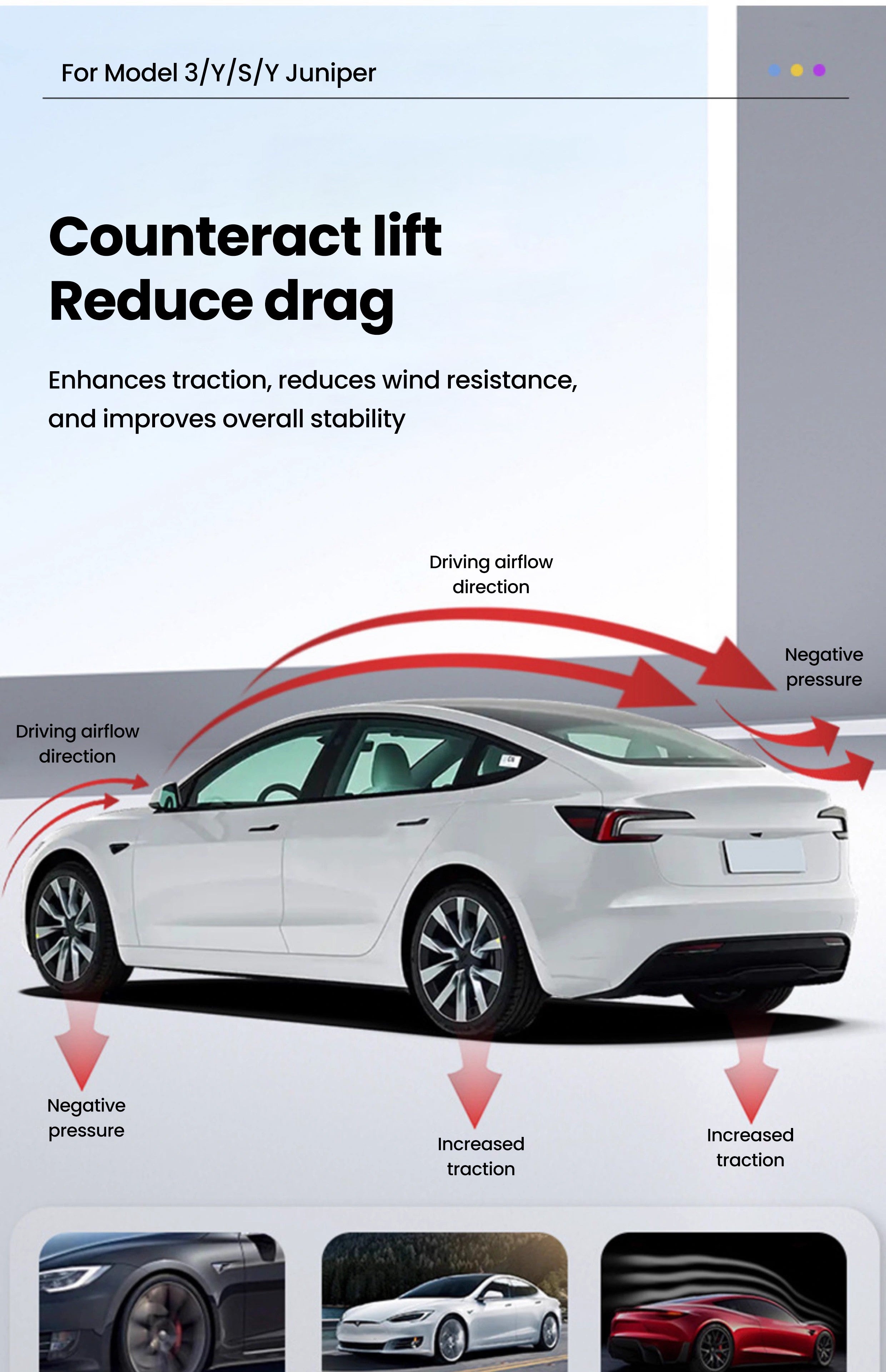 For Model 3/Y/S/Y Juniper

Counteract lift
Reduce drag

Enhances traction, reduces wind resistance, and improves overall stability

Driving airflow direction

Negative pressure

Driving airflow direction

Negative pressure

Increased traction

Increased traction